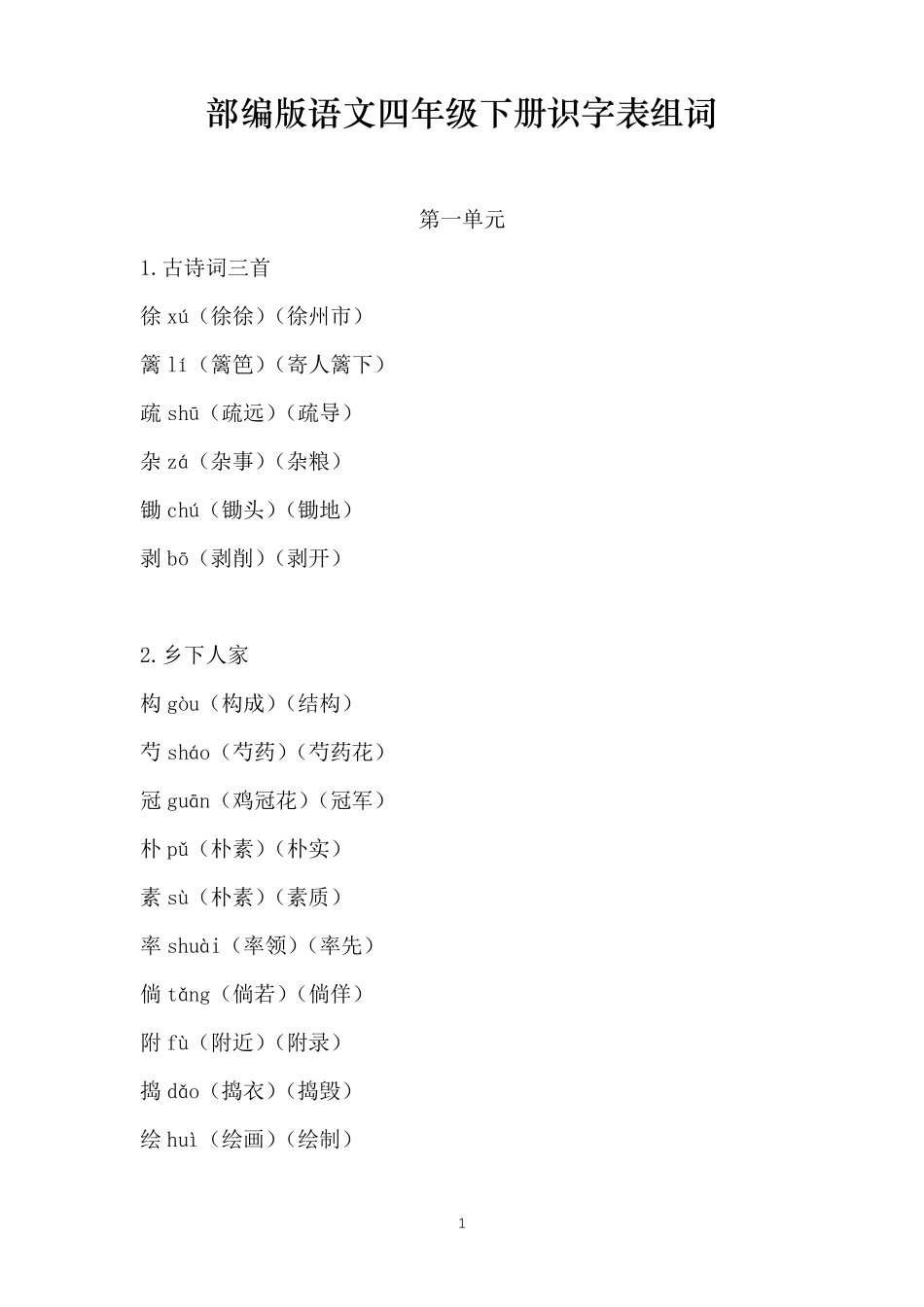 部编版语文四年级下册识字表组词

第一单元

1.古诗词三首

徐 xú（徐徐）（徐州市）

篱 lí（篱笆）（寄人篱下）

疏 shū（疏远）（疏导）

杂 zá（杂事）（杂粮）

锄 chú（锄头）（锄地）

剥 bō（剥削）（剥开）

2.乡下人家

构 gòu（构成）（结构）

芍 sháo（芍药）（芍药花）

冠 guān（鸡冠花）（冠军）

朴 pǔ（朴素）（朴实）

素 sù（朴素）（素质）

率 shuài（率领）（率先）

倘 tǎng（倘若）（倘佯）

附 fù（附近）（附录）

捣 dǎo（捣衣）（捣毁）

绘 huì（绘画）（绘制）

1